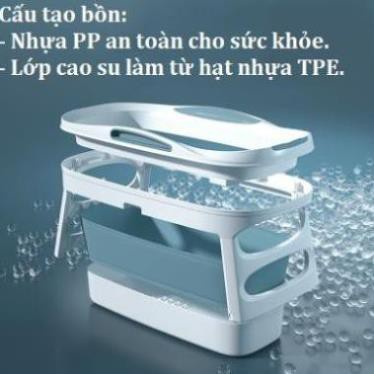 Cấu tạo bồn:
- Nhựa PP an toàn cho sức khỏe.
- Lớp cao su làm từ hạt nhựa TPE.